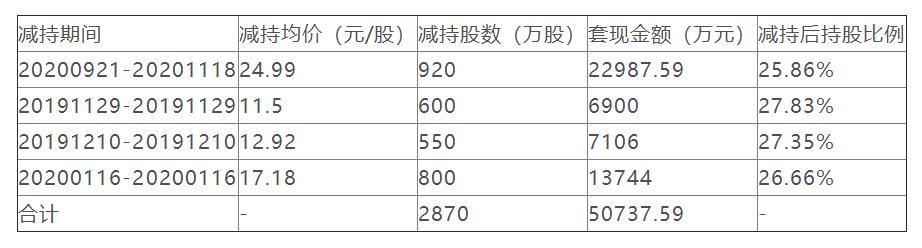 | 减持期间 | 减持均价（元/股） | 减持股数（万股） | 套现金额（万元） | 减持后持股比例 |
|---|---|---|---|---|
| 20200921-20201118 | 24.99 | 920 | 22987.59 | 25.86% |
| 20191129-20191129 | 11.5 | 600 | 6900 | 27.83% |
| 20191210-20191210 | 12.92 | 550 | 7106 | 27.35% |
| 20200116-20200116 | 17.18 | 800 | 13744 | 26.66% |
| 合计 | - | 2870 | 50737.59 | - |